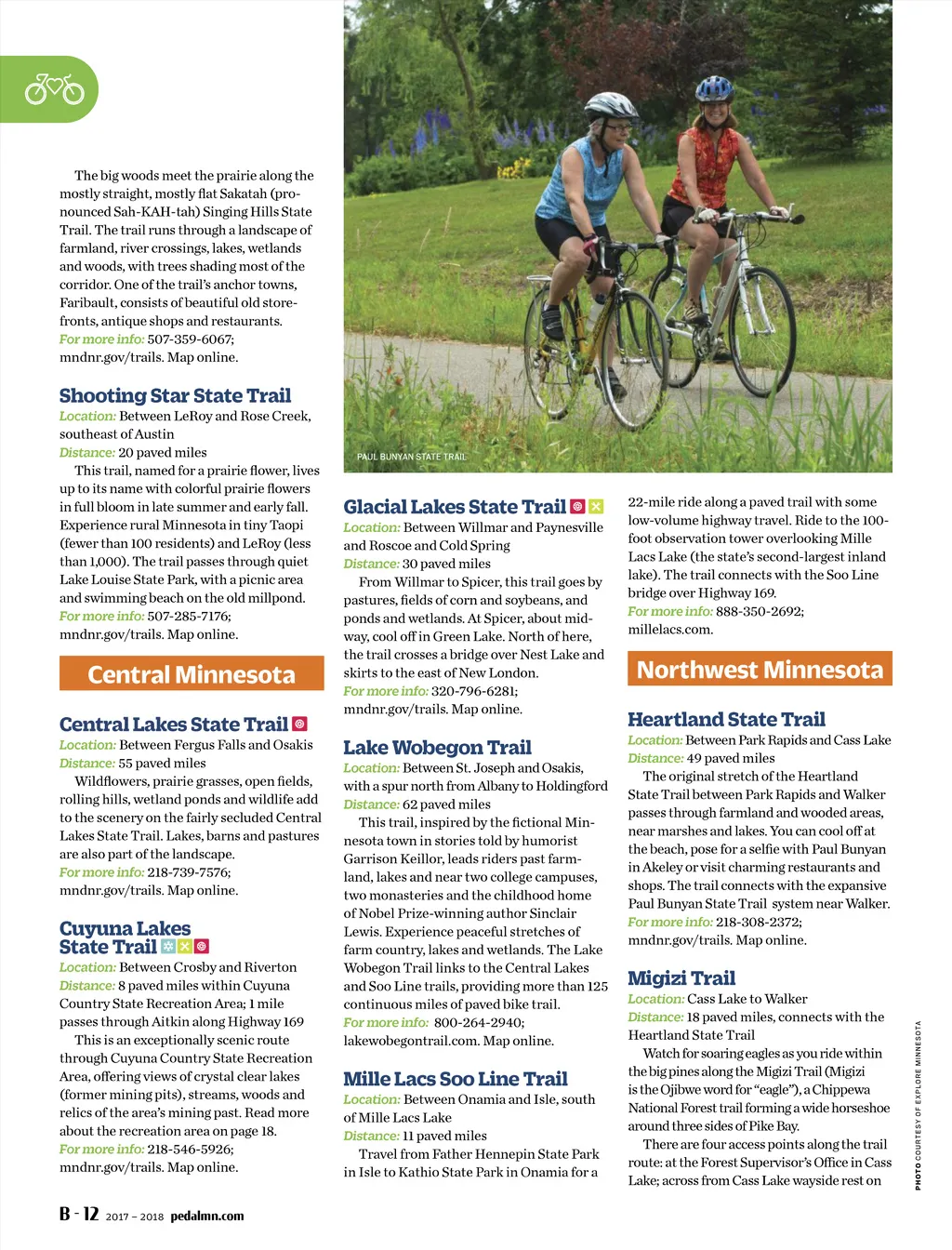 The big woods meet the prairie along the mostly straight, mostly flat Sakatah (pronounced Sah-KAH-tah) Singing Hills State Trail. The trail runs through a landscape of farmland, river crossings, lakes, wetlands and woods, with trees shading most of the corridor. One of the trail's anchor towns, Faribault, consists of beautiful old storefronts, antique shops and restaurants.
For more info: 507-359-6067; mndnr.gov/trails. Map online.

Shooting Star State Trail
Location: Between LeRoy and Rose Creek, southeast of Austin
Distance: 20 paved miles
This trail, named for a prairie flower, lives up to its name with colorful prairie flowers in full bloom in late summer and early fall. Experience rural Minnesota in tiny Taopi (fewer than 100 residents) and LeRoy (less than 1,000). The trail passes through quiet Lake Louise State Park, with a picnic area and swimming beach on the old millpond.
For more info: 507-285-7176; mndnr.gov/trails. Map online.

Central Minnesota

Central Lakes State Trail
Location: Between Fergus Falls and Osakis
Distance: 55 paved miles
Wildflowers, prairie grasses, open fields, rolling hills, wetland ponds and wildlife add to the scenery on the fairly secluded Central Lakes State Trail. Lakes, barns and pastures are also part of the landscape.
For more info: 218-739-7576; mndnr.gov/trails. Map online.

Cuyuna Lakes State Trail
Location: Between Crosby and Riverton
Distance: 8 paved miles within Cuyuna Country State Recreation Area; 1 mile passes through Aitkin along Highway 169
This is an exceptionally scenic route through Cuyuna Country State Recreation Area, offering views of crystal clear lakes (former mining pits), streams, woods and relics of the area's mining past. Read more about the recreation area on page 18.
For more info: 218-546-5926; mndnr.gov/trails. Map online.

PAUL BUNYAN STATE TRAIL

Glacial Lakes State Trail
Location: Between Willmar and Paynesville and Roscoe and Cold Spring
Distance: 30 paved miles
From Willmar to Spicer, this trail goes by pastures, fields of corn and soybeans, and ponds and wetlands. At Spicer, about midway, cool off in Green Lake. North of here, the trail crosses a bridge over Nest Lake and skirts to the east of New London.
For more info: 320-796-6281; mndnr.gov/trails. Map online.

Lake Wobegon Trail
Location: Between St. Joseph and Osakis, with a spur north from Albany to Holdingford
Distance: 62 paved miles
This trail, inspired by the fictional Minnesota town in stories told by humorist Garrison Keillor, leads riders past farmland, lakes and near two college campuses, two monasteries and the childhood home of Nobel Prize-winning author Sinclair Lewis. Experience peaceful stretches of farm country, lakes and wetlands. The Lake Wobegon Trail links to the Central Lakes and Soo Line trails, providing more than 125 continuous miles of paved bike trail.
For more info: 800-264-2940; lakewobegontrail.com. Map online.

Mille Lacs Soo Line Trail
Location: Between Onamia and Isle, south of Mille Lacs Lake
Distance: 11 paved miles
Travel from Father Hennepin State Park in Isle to Kathio State Park in Onamia for a 22-mile ride along a paved trail with some low-volume highway travel. Ride to the 100-foot observation tower overlooking Mille Lacs Lake (the state's second-largest inland lake). The trail connects with the Soo Line bridge over Highway 169.
For more info: 888-350-2692; millelacs.com.

Northwest Minnesota

Heartland State Trail
Location: Between Park Rapids and Cass Lake
Distance: 49 paved miles
The original stretch of the Heartland State Trail between Park Rapids and Walker passes through farmland and wooded areas, near marshes and lakes. You can cool off at the beach, pose for a selfie with Paul Bunyan in Akeley or visit charming restaurants and shops. The trail connects with the expansive Paul Bunyan State Trail system near Walker.
For more info: 218-308-2372; mndnr.gov/trails. Map online.

Migizi Trail
Location: Cass Lake to Walker
Distance: 18 paved miles, connects with the Heartland State Trail
Watch for soaring eagles as you ride within the big pines along the Migizi Trail (Migizi is the Ojibwe word for "eagle"), a Chippewa National Forest trail forming a wide horseshoe around three sides of Pike Bay.
There are four access points along the trail route: at the Forest Supervisor's Office in Cass Lake; across from Cass Lake wayside rest on

PHOTO COURTESY OF EXPLORE MINNESOTA

B - 12 2017 – 2018 pedalmn.com